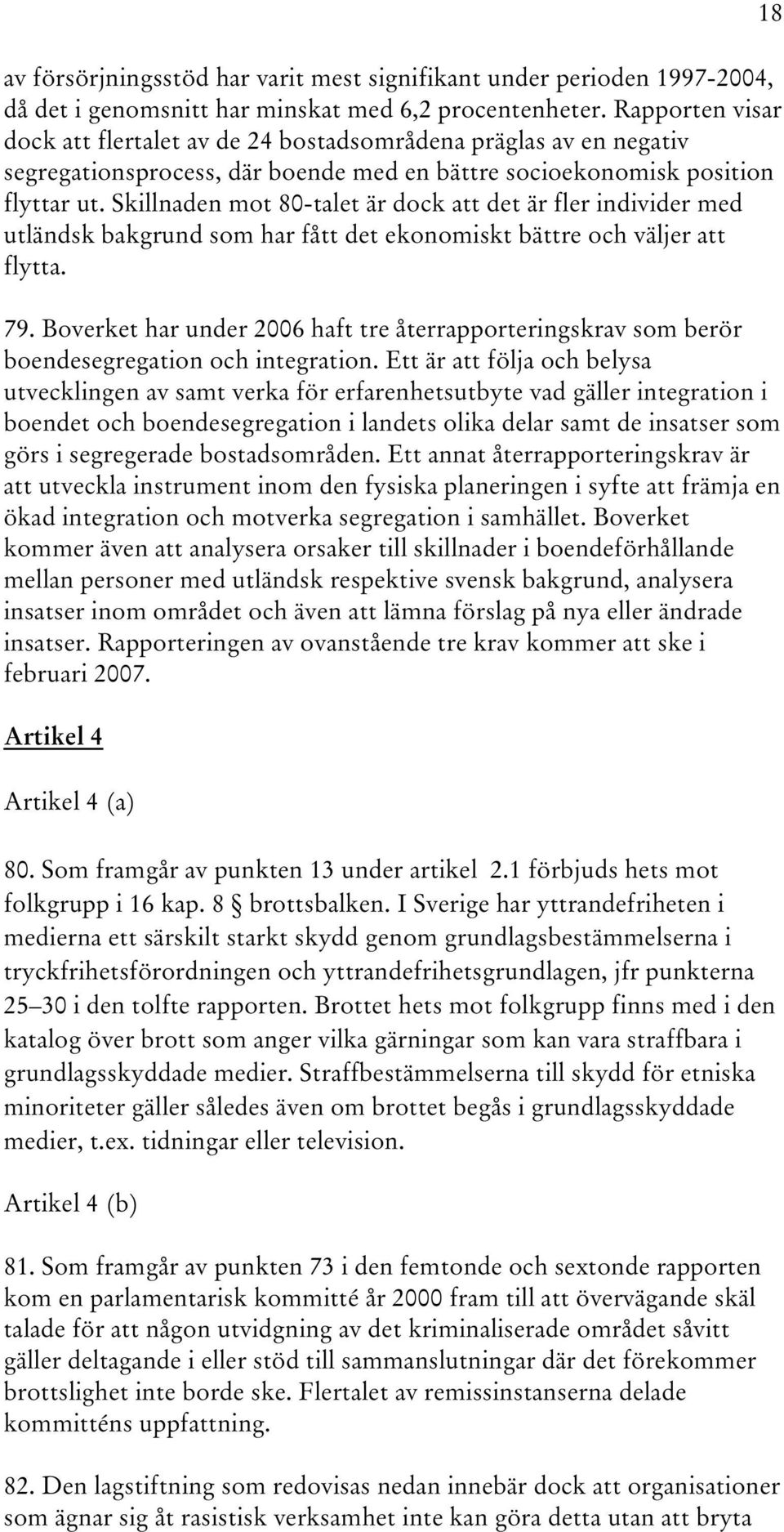 18

av försörjningsstöd har varit mest signifikant under perioden 1997-2004, då det i genomsnitt har minskat med 6,2 procentenheter. Rapporten visar dock att flertalet av de 24 bostadsområdena präglas av en negativ segregationsprocess, där boende med en bättre socioekonomisk position flyttar ut. Skillnaden mot 80-talet är dock att det är fler individer med utländsk bakgrund som har fått det ekonomiskt bättre och väljer att flytta.

79. Boverket har under 2006 haft tre återrapporteringskrav som berör boendesegregation och integration. Ett är att följa och belysa utvecklingen av samt verka för erfarenhetsutbyte vad gäller integration i boendet och boendesegregation i landets olika delar samt de insatser som görs i segregerade bostadsområden. Ett annat återrapporteringskrav är att utveckla instrument inom den fysiska planeringen i syfte att främja en ökad integration och motverka segregation i samhället. Boverket kommer även att analysera orsaker till skillnader i boendeförhållande mellan personer med utländsk respektive svensk bakgrund, analysera insatser inom området och även att lämna förslag på nya eller ändrade insatser. Rapporteringen av ovanstående tre krav kommer att ske i februari 2007.

Artikel 4

Artikel 4 (a)

80. Som framgår av punkten 13 under artikel 2.1 förbjuds hets mot folkgrupp i 16 kap. 8 § brottsbalken. I Sverige har yttrandefriheten i medierna ett särskilt starkt skydd genom grundlagsbestämmelserna i tryckfrihetsförordningen och yttrandefrihetsgrundlagen, jfr punkterna 25–30 i den tolfte rapporten. Brottet hets mot folkgrupp finns med i den katalog över brott som anger vilka gärningar som kan vara straffbara i grundlagsskyddade medier. Straffbestämmelserna till skydd för etniska minoriteter gäller således även om brottet begås i grundlagsskyddade medier, t.ex. tidningar eller television.

Artikel 4 (b)

81. Som framgår av punkten 73 i den femtonde och sextonde rapporten kom en parlamentarisk kommitté år 2000 fram till att övervägande skäl talade för att någon utvidgning av det kriminaliserade området såvitt gäller deltagande i eller stöd till sammanslutningar där det förekommer brottslighet inte borde ske. Flertalet av remissinstanserna delade kommitténs uppfattning.

82. Den lagstiftning som redovisas nedan innebär dock att organisationer som ägnar sig åt rasistisk verksamhet inte kan göra detta utan att bryta